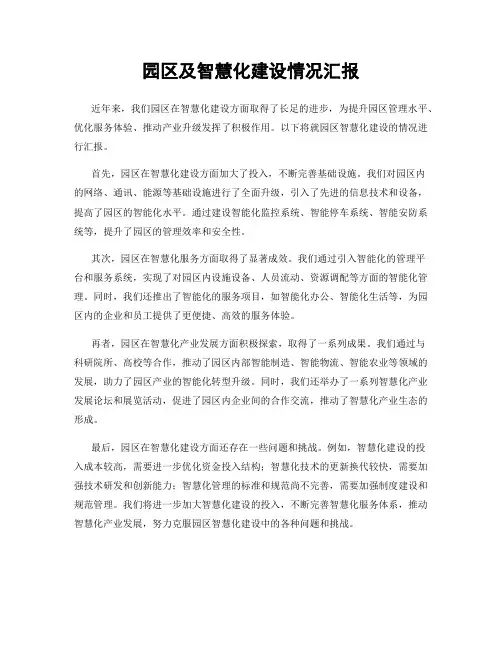 园区及智慧化建设情况汇报

近年来，我们园区在智慧化建设方面取得了长足的进步，为提升园区管理水平、优化服务体验、推动产业升级发挥了积极作用。以下将就园区智慧化建设的情况进行汇报。

首先，园区在智慧化建设方面加大了投入，不断完善基础设施。我们对园区内的网络、通讯、能源等基础设施进行了全面升级，引入了先进的信息技术和设备，提高了园区的智能化水平。通过建设智能化监控系统、智能停车系统、智能安防系统等，提升了园区的管理效率和安全性。

其次，园区在智慧化服务方面取得了显著成效。我们通过引入智能化的管理平台和服务系统，实现了对园区内设施设备、人员流动、资源调配等方面的智能化管理。同时，我们还推出了智能化的服务项目，如智能化办公、智能化生活等，为园区内的企业和员工提供了更便捷、高效的服务体验。

再者，园区在智慧化产业发展方面积极探索，取得了一系列成果。我们通过与科研院所、高校等合作，推动了园区内部智能制造、智能物流、智能农业等领域的发展，助力了园区产业的智能化转型升级。同时，我们还举办了一系列智慧化产业发展论坛和展览活动，促进了园区内企业间的合作交流，推动了智慧化产业生态的形成。

最后，园区在智慧化建设方面还存在一些问题和挑战。例如，智慧化建设的投入成本较高，需要进一步优化资金投入结构；智慧化技术的更新换代较快，需要加强技术研发和创新能力；智慧化管理的标准和规范尚不完善，需要加强制度建设和规范管理。我们将进一步加大智慧化建设的投入，不断完善智慧化服务体系，推动智慧化产业发展，努力克服园区智慧化建设中的各种问题和挑战。